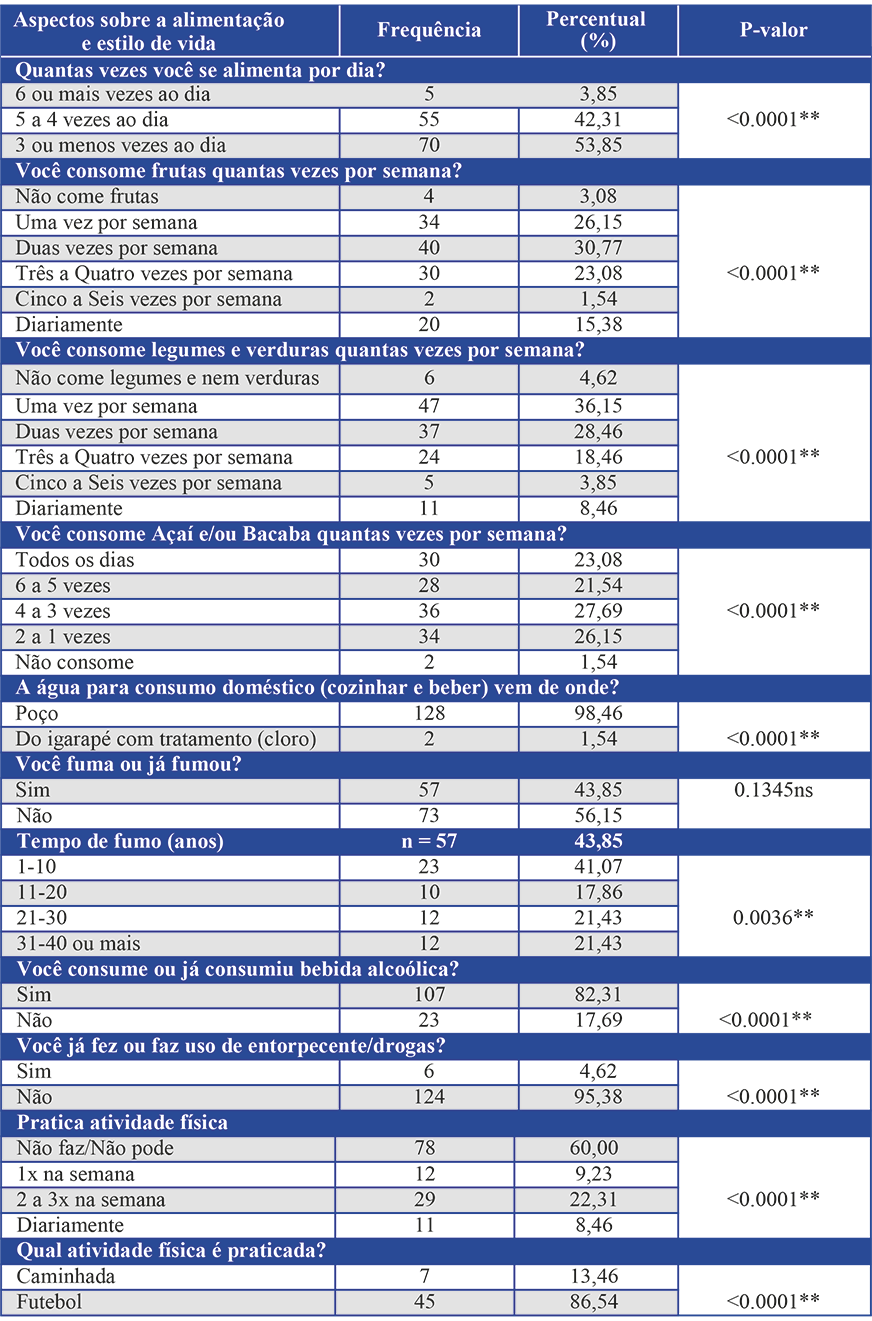 | Aspectos sobre a alimentação e estilo de vida | Frequência | Percentual (%) | P-valor |
|---|---|---|---|
| Quantas vezes você se alimenta por dia? | | | |
| 6 ou mais vezes ao dia | 5 | 3,85 | <0.0001** |
| 5 a 4 vezes ao dia | 55 | 42,31 | |
| 3 ou menos vezes ao dia | 70 | 53,85 | |
| Você consome frutas quantas vezes por semana? | | | |
| Não come frutas | 4 | 3,08 | <0.0001** |
| Uma vez por semana | 34 | 26,15 | |
| Duas vezes por semana | 40 | 30,77 | |
| Três a Quatro vezes por semana | 30 | 23,08 | |
| Cinco a Seis vezes por semana | 2 | 1,54 | |
| Diariamente | 20 | 15,38 | |
| Você consome legumes e verduras quantas vezes por semana? | | | |
| Não come legumes e nem verduras | 6 | 4,62 | <0.0001** |
| Uma vez por semana | 47 | 36,15 | |
| Duas vezes por semana | 37 | 28,46 | |
| Três a Quatro vezes por semana | 24 | 18,46 | |
| Cinco a Seis vezes por semana | 5 | 3,85 | |
| Diariamente | 11 | 8,46 | |
| Você consome Açaí e/ou Bacaba quantas vezes por semana? | | | |
| Todos os dias | 30 | 23,08 | <0.0001** |
| 6 a 5 vezes | 28 | 21,54 | |
| 4 a 3 vezes | 36 | 27,69 | |
| 2 a 1 vezes | 34 | 26,15 | |
| Não consome | 2 | 1,54 | |
| A água para consumo doméstico (cozinhar e beber) vem de onde? | | | |
| Poço | 128 | 98,46 | <0.0001** |
| Do igarapé com tratamento (cloro) | 2 | 1,54 | |
| Você fuma ou já fumou? | | | |
| Sim | 57 | 43,85 | 0.1345ns |
| Não | 73 | 56,15 | |
| Tempo de fumo (anos) | n = 57 | 43,85 | |
| 1-10 | 23 | 41,07 | 0.0036** |
| 11-20 | 10 | 17,86 | |
| 21-30 | 12 | 21,43 | |
| 31-40 ou mais | 12 | 21,43 | |
| Você consume ou já consumiu bebida alcoólica? | | | |
| Sim | 107 | 82,31 | <0.0001** |
| Não | 23 | 17,69 | |
| Você já fez ou faz uso de entorpecente/drogas? | | | |
| Sim | 6 | 4,62 | <0.0001** |
| Não | 124 | 95,38 | |
| Pratica atividade física | | | |
| Não faz/Não pode | 78 | 60,00 | <0.0001** |
| 1x na semana | 12 | 9,23 | |
| 2 a 3x na semana | 29 | 22,31 | |
| Diariamente | 11 | 8,46 | |
| Qual atividade física é praticada? | | | |
| Caminhada | 7 | 13,46 | <0.0001** |
| Futebol | 45 | 86,54 | |